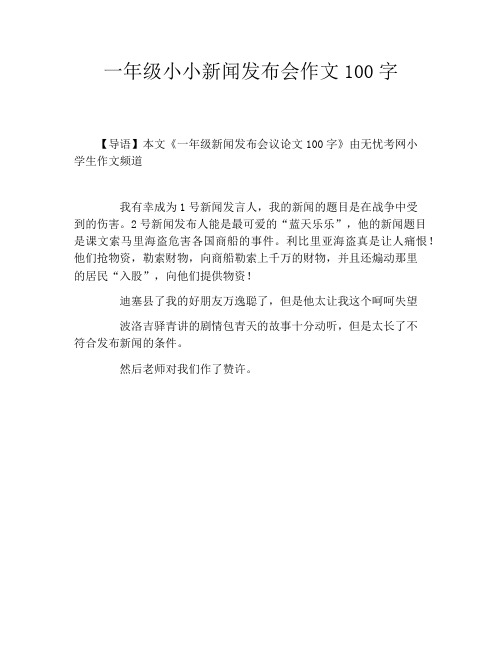 一年级小小新闻发布会作文 100 字

【导语】本文《一年级新闻发布会议论文 100 字》由无忧考网小学生作文频道

我有幸成为 1 号新闻发言人，我的新闻的题目是在战争中受到的伤害。2 号新闻发布人能是最可爱的“蓝天乐乐”，他的新闻题目是课文索马里海盗危害各国商船的事件。利比里亚海盗真是让人痛恨！他们抢物资，勒索财物，向商船勒索上千万的财物，并且还煽动那里的居民“入股”，向他们提供物资！

迪塞县了我的好朋友万逸聪了，但是他太让我这个呵呵失望

波洛吉驿青讲的剧情包青天的故事十分动听，但是太长了不符合发布新闻的条件。

然后老师对我们作了赞许。